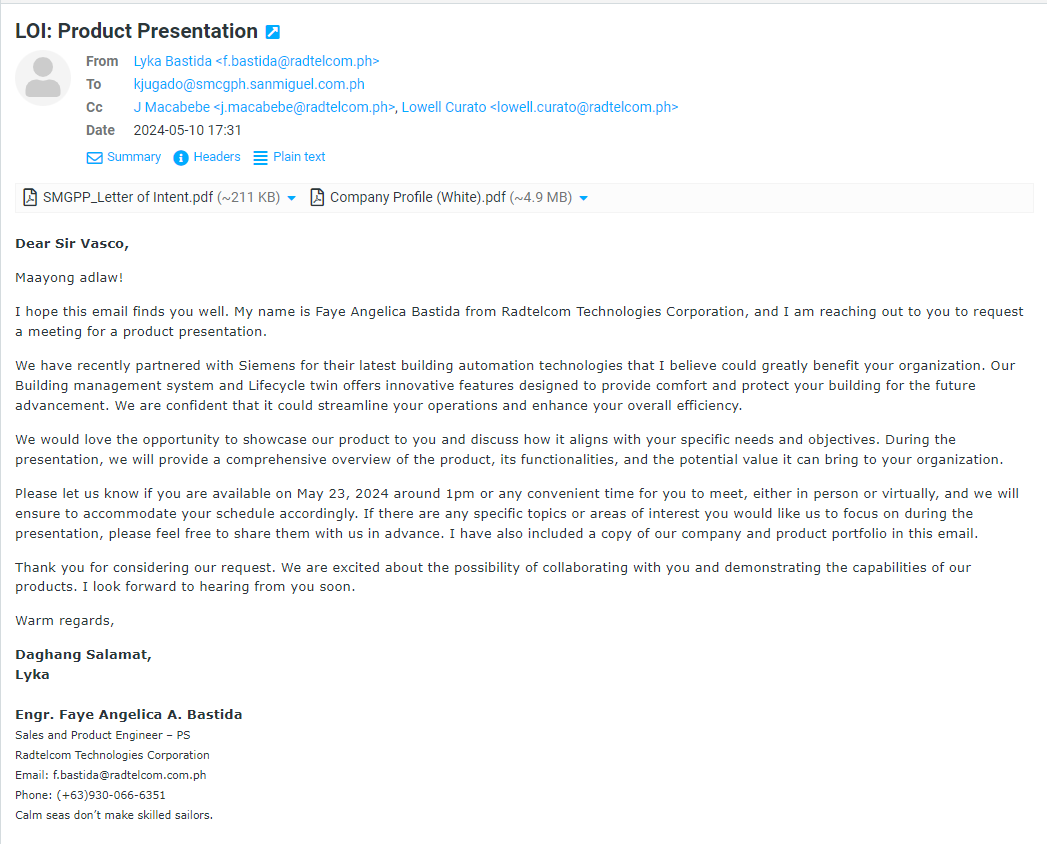 LOI: Product Presentation

From Lyka Bastida <f.bastida@radtelcom.ph>
To kjugado@smcgph.sanmiguel.com.ph
Cc J Macabebe <j.macabebe@radtelcom.ph>, Lowell Curato <lowell.curato@radtelcom.ph>
Date 2024-05-10 17:31

Summary Headers Plain text

SMGPP_Letter of Intent.pdf (~211 KB) Company Profile (White).pdf (~4.9 MB)

Dear Sir Vasco,

Maayong adlaw!

I hope this email finds you well. My name is Faye Angelica Bastida from Radtelcom Technologies Corporation, and I am reaching out to you to request a meeting for a product presentation.

We have recently partnered with Siemens for their latest building automation technologies that I believe could greatly benefit your organization. Our Building management system and Lifecycle twin offers innovative features designed to provide comfort and protect your building for the future advancement. We are confident that it could streamline your operations and enhance your overall efficiency.

We would love the opportunity to showcase our product to you and discuss how it aligns with your specific needs and objectives. During the presentation, we will provide a comprehensive overview of the product, its functionalities, and the potential value it can bring to your organization.

Please let us know if you are available on May 23, 2024 around 1pm or any convenient time for you to meet, either in person or virtually, and we will ensure to accommodate your schedule accordingly. If there are any specific topics or areas of interest you would like us to focus on during the presentation, please feel free to share them with us in advance. I have also included a copy of our company and product portfolio in this email.

Thank you for considering our request. We are excited about the possibility of collaborating with you and demonstrating the capabilities of our products. I look forward to hearing from you soon.

Warm regards,

Daghang Salamat,
Lyka

Engr. Faye Angelica A. Bastida
Sales and Product Engineer – PS
Radtelcom Technologies Corporation
Email: f.bastida@radtelcom.com.ph
Phone: (+63)930-066-6351
Calm seas don't make skilled sailors.